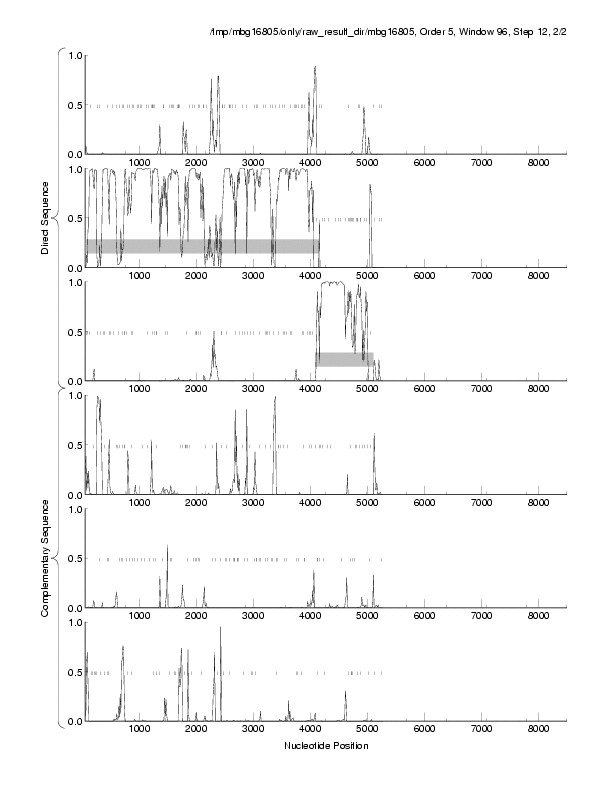 /tmp/mbg16805/only/raw_result_dir/mbg16805, Order 5, Window 96, Step 12, 2/2

Direct Sequence

1.0
0.5
0.0
1000 2000 3000 4000 5000 6000 7000 8000

1.0
0.5
0.0
1000 2000 3000 4000 5000 6000 7000 8000

1.0
0.5
0.0
1000 2000 3000 4000 5000 6000 7000 8000

Complementary Sequence

1.0
0.5
0.0
1000 2000 3000 4000 5000 6000 7000 8000

1.0
0.5
0.0
1000 2000 3000 4000 5000 6000 7000 8000

1.0
0.5
0.0
1000 2000 3000 4000 5000 6000 7000 8000

Nucleotide Position